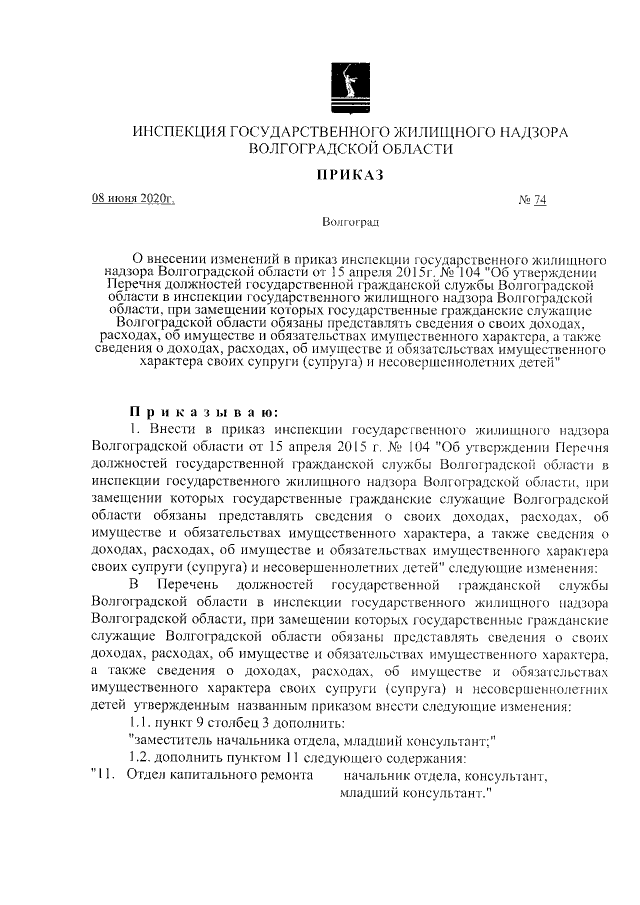 ИНСПЕКЦИЯ ГОСУДАРСТВЕННОГО ЖИЛИЩНОГО НАДЗОРА ВОЛГОГРАДСКОЙ ОБЛАСТИ

ПРИКАЗ

08 июня 2020г.

№ 74

Волгоград

О внесении изменений в приказ инспекции государственного жилищного надзора Волгоградской области от 15 апреля 2015г. № 104 "Об утверждении Перечня должностей государственной гражданской службы Волгоградской области в инспекции государственного жилищного надзора Волгоградской области, при замещении которых государственные гражданские служащие Волгоградской области обязаны представлять сведения о своих доходах, расходах, об имуществе и обязательствах имущественного характера, а также сведения о доходах, расходах, об имуществе и обязательствах имущественного характера своих супруги (супруга) и несовершеннолетних детей"

Приказываю:

1. Внести в приказ инспекции государственного жилищного надзора Волгоградской области от 15 апреля 2015 г. № 104 "Об утверждении Перечня должностей государственной гражданской службы Волгоградской области в инспекции государственного жилищного надзора Волгоградской области, при замещении которых государственные гражданские служащие Волгоградской области обязаны представлять сведения о своих доходах, расходах, об имуществе и обязательствах имущественного характера, а также сведения о доходах, расходах, об имуществе и обязательствах имущественного характера своих супруги (супруга) и несовершеннолетних детей" следующие изменения:

В Перечень должностей государственной гражданской службы Волгоградской области в инспекции государственного жилищного надзора Волгоградской области, при замещении которых государственные гражданские служащие Волгоградской области обязаны представлять сведения о своих доходах, расходах, об имуществе и обязательствах имущественного характера, а также сведения о доходах, расходах, об имуществе и обязательствах имущественного характера своих супруги (супруга) и несовершеннолетних детей утвержденным названным приказом внести следующие изменения:

1.1. пункт 9 столбец 3 дополнить:

"заместитель начальника отдела, младший консультант;"

1.2. дополнить пунктом 11 следующего содержания:

"11. Отдел капитального ремонта начальник отдела, консультант, младший консультант."